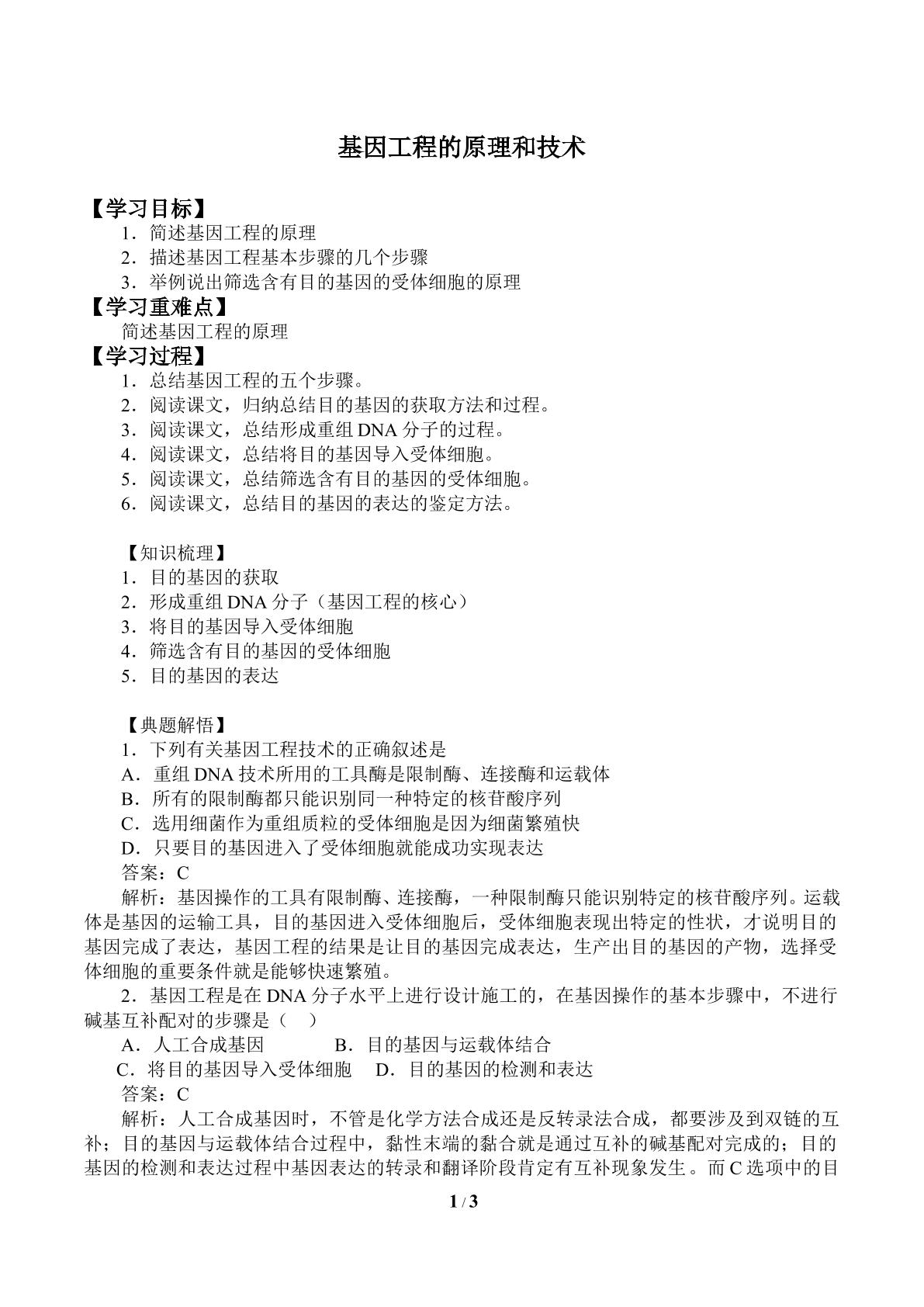 基因工程的原理和技术

【学习目标】

1.简述基因工程的原理

2.描述基因工程基本步骤的几个步骤

3.举例说出筛选含有目的基因的受体细胞的原理

【学习重难点】

简述基因工程的原理

【学习过程】

1.总结基因工程的五个步骤。

2.阅读课文，归纳总结目的基因的获取方法和过程。

3.阅读课文，总结形成重组DNA分子的过程。

4.阅读课文，总结将目的基因导入受体细胞。

5.阅读课文，总结筛选含有目的基因的受体细胞。

6.阅读课文，总结目的基因的表达的鉴定方法。

【知识梳理】

1.目的基因的获取

2.形成重组DNA分子（基因工程的核心）

3.将目的基因导入受体细胞

4.筛选含有目的基因的受体细胞

5.目的基因的表达

【典题解悟】

1.下列有关基因工程技术的正确叙述是

A.重组DNA技术所用的工具酶是限制酶、连接酶和运载体

B.所有的限制酶都只能识别同一种特定的核苷酸序列

C.选用细菌作为重组质粒的受体细胞是因为细菌繁殖快

D.只要目的基因进入了受体细胞就能成功实现表达

答案：C

解析：基因操作的工具有限制酶、连接酶，一种限制酶只能识别特定的核苷酸序列。运载体是基因的运输工具，目的基因进入受体细胞后，受体细胞表现出特定的性状，才说明目的基因完成了表达，基因工程的结果是让目的基因完成表达，生产出目的基因的产物，选择受体细胞的重要条件就是能够快速繁殖。

2.基因工程是在DNA分子水平上进行设计施工的，在基因操作的基本步骤中，不进行碱基互补配对的步骤是（ ）

A.人工合成基因 B.目的基因与运载体结合

C.将目的基因导入受体细胞 D.目的基因的检测和表达

答案：C

解析：人工合成基因时，不管是化学方法合成还是反转录法合成，都要涉及到双链的互补；目的基因与运载体结合过程中，黏性末端的黏合就是通过互补的碱基配对完成的；目的基因的检测和表达过程中基因表达的转录和翻译阶段肯定有互补现象发生。而C选项中的目

1 / 3